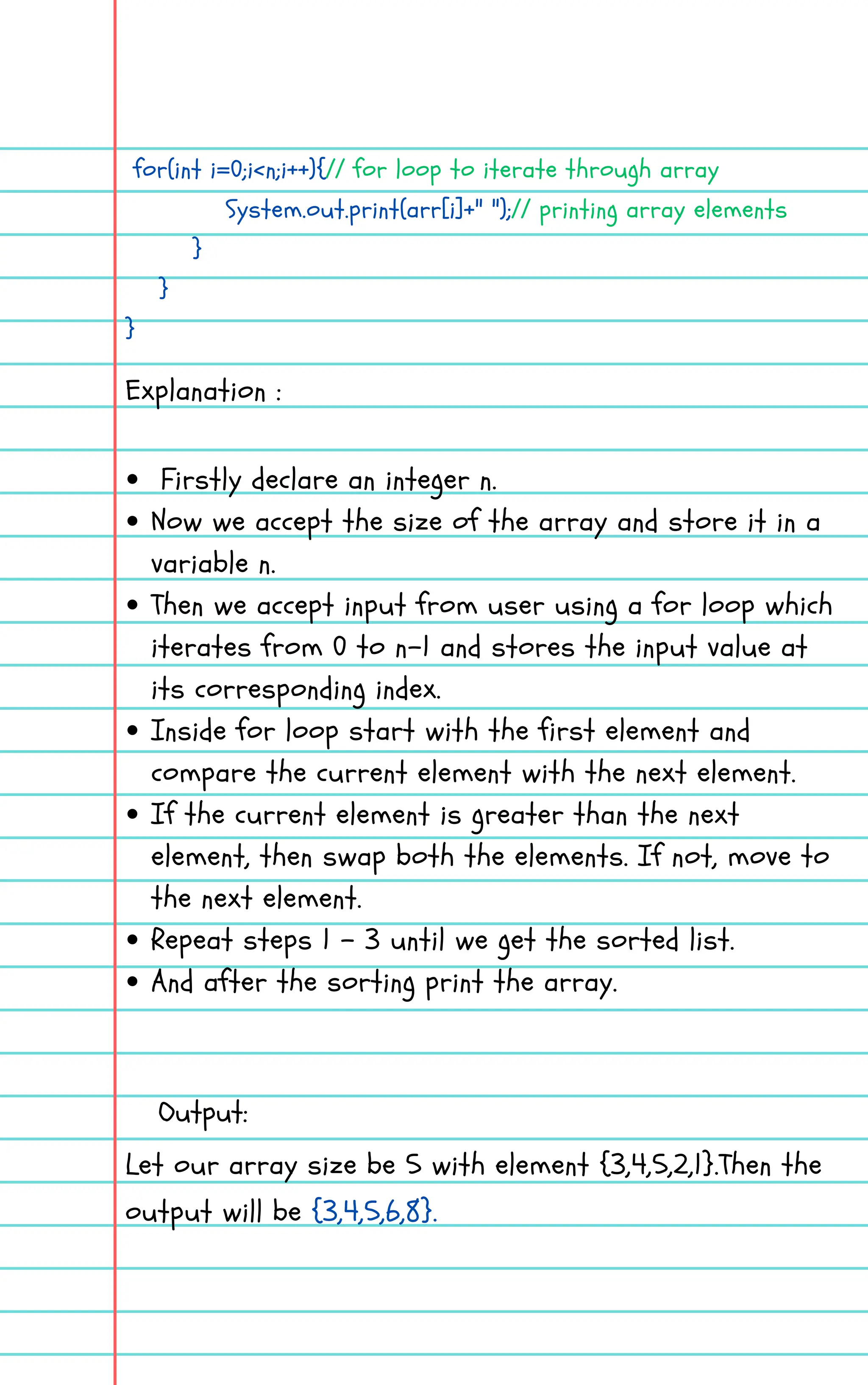 for(int i=0;i<n;i++){// for loop to iterate through array
System.out.print(arr[i]+" ");// printing array elements
}
}
}

Explanation :

• Firstly declare an integer n.
• Now we accept the size of the array and store it in a variable n.
• Then we accept input from user using a for loop which iterates from 0 to n-1 and stores the input value at its corresponding index.
• Inside for loop start with the first element and compare the current element with the next element.
• If the current element is greater than the next element, then swap both the elements. If not, move to the next element.
• Repeat steps 1 - 3 until we get the sorted list.
• And after the sorting print the array.

Output:

Let our array size be 5 with element {3,4,5,2,1}.Then the output will be {3,4,5,6,8}.